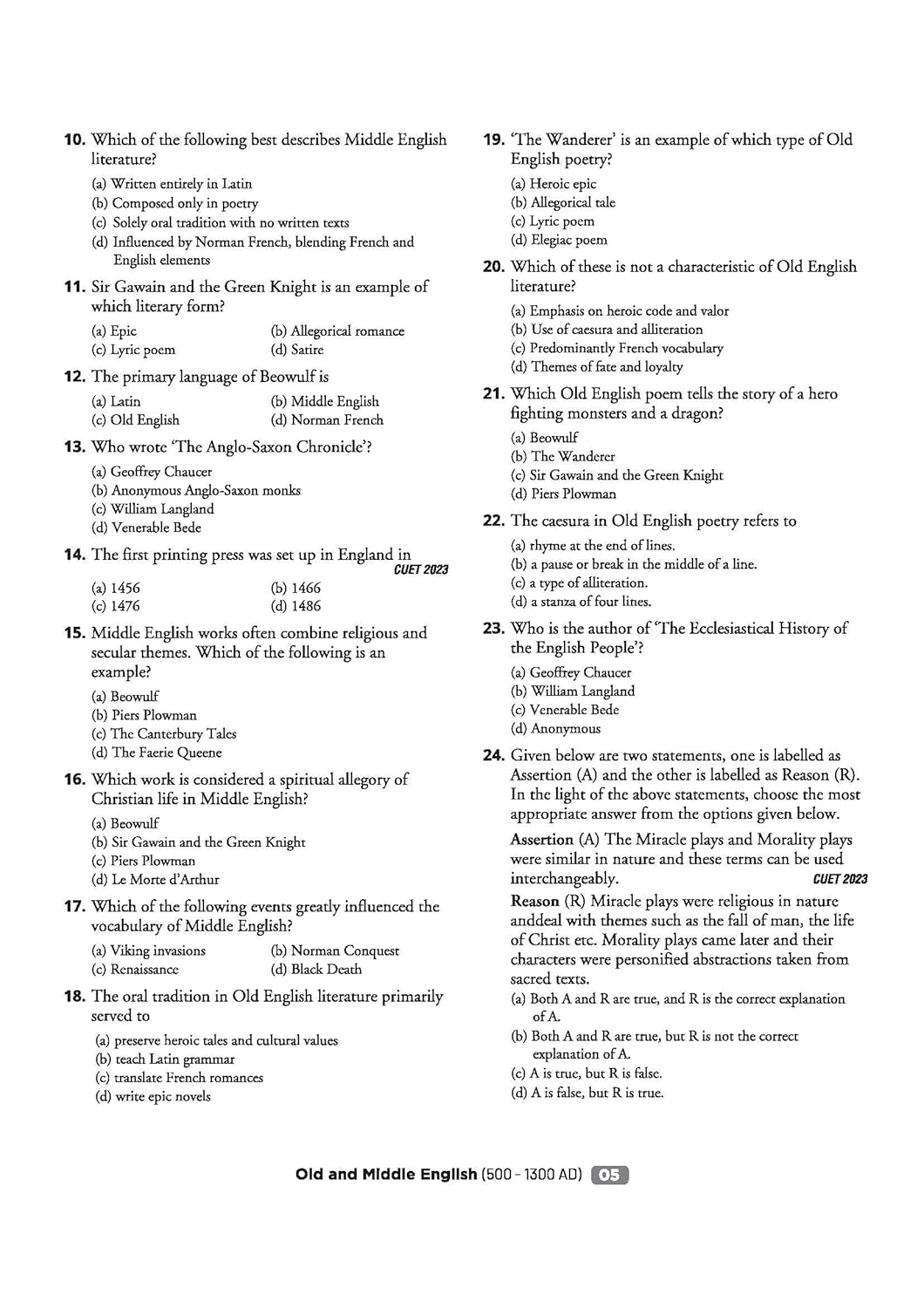 10. Which of the following best describes Middle English literature?

(a) Written entirely in Latin
(b) Composed only in poetry
(c) Solely oral tradition with no written texts
(d) Influenced by Norman French, blending French and English elements

11. Sir Gawain and the Green Knight is an example of which literary form?

(a) Epic
(b) Allegorical romance
(c) Lyric poem
(d) Satire

12. The primary language of Beowulf is

(a) Latin
(b) Middle English
(c) Old English
(d) Norman French

13. Who wrote 'The Anglo-Saxon Chronicle'?

(a) Geoffrey Chaucer
(b) Anonymous Anglo-Saxon monks
(c) William Langland
(d) Venerable Bede

14. The first printing press was set up in England in CUET 2023

(a) 1456
(b) 1466
(c) 1476
(d) 1486

15. Middle English works often combine religious and secular themes. Which of the following is an example?

(a) Beowulf
(b) Piers Plowman
(c) The Canterbury Tales
(d) The Faerie Queene

16. Which work is considered a spiritual allegory of Christian life in Middle English?

(a) Beowulf
(b) Sir Gawain and the Green Knight
(c) Piers Plowman
(d) Le Morte d'Arthur

17. Which of the following events greatly influenced the vocabulary of Middle English?

(a) Viking invasions
(b) Norman Conquest
(c) Renaissance
(d) Black Death

18. The oral tradition in Old English literature primarily served to

(a) preserve heroic tales and cultural values
(b) teach Latin grammar
(c) translate French romances
(d) write epic novels

19. 'The Wanderer' is an example of which type of Old English poetry?

(a) Heroic epic
(b) Allegorical tale
(c) Lyric poem
(d) Elegiac poem

20. Which of these is not a characteristic of Old English literature?

(a) Emphasis on heroic code and valor
(b) Use of caesura and alliteration
(c) Predominantly French vocabulary
(d) Themes of fate and loyalty

21. Which Old English poem tells the story of a hero fighting monsters and a dragon?

(a) Beowulf
(b) The Wanderer
(c) Sir Gawain and the Green Knight
(d) Piers Plowman

22. The caesura in Old English poetry refers to

(a) rhyme at the end of lines.
(b) a pause or break in the middle of a line.
(c) a type of alliteration.
(d) a stanza of four lines.

23. Who is the author of 'The Ecclesiastical History of the English People'?

(a) Geoffrey Chaucer
(b) William Langland
(c) Venerable Bede
(d) Anonymous

24. Given below are two statements, one is labelled as Assertion (A) and the other is labelled as Reason (R). In the light of the above statements, choose the most appropriate answer from the options given below.

Assertion (A) The Miracle plays and Morality plays were similar in nature and these terms can be used interchangeably. CUET 2023

Reason (R) Miracle plays were religious in nature anddeal with themes such as the fall of man, the life of Christ etc. Morality plays came later and their characters were personified abstractions taken from sacred texts.

(a) Both A and R are true, and R is the correct explanation of A.
(b) Both A and R are true, but R is not the correct explanation of A.
(c) A is true, but R is false.
(d) A is false, but R is true.

Old and Middle English (500 - 1300 AD) 05